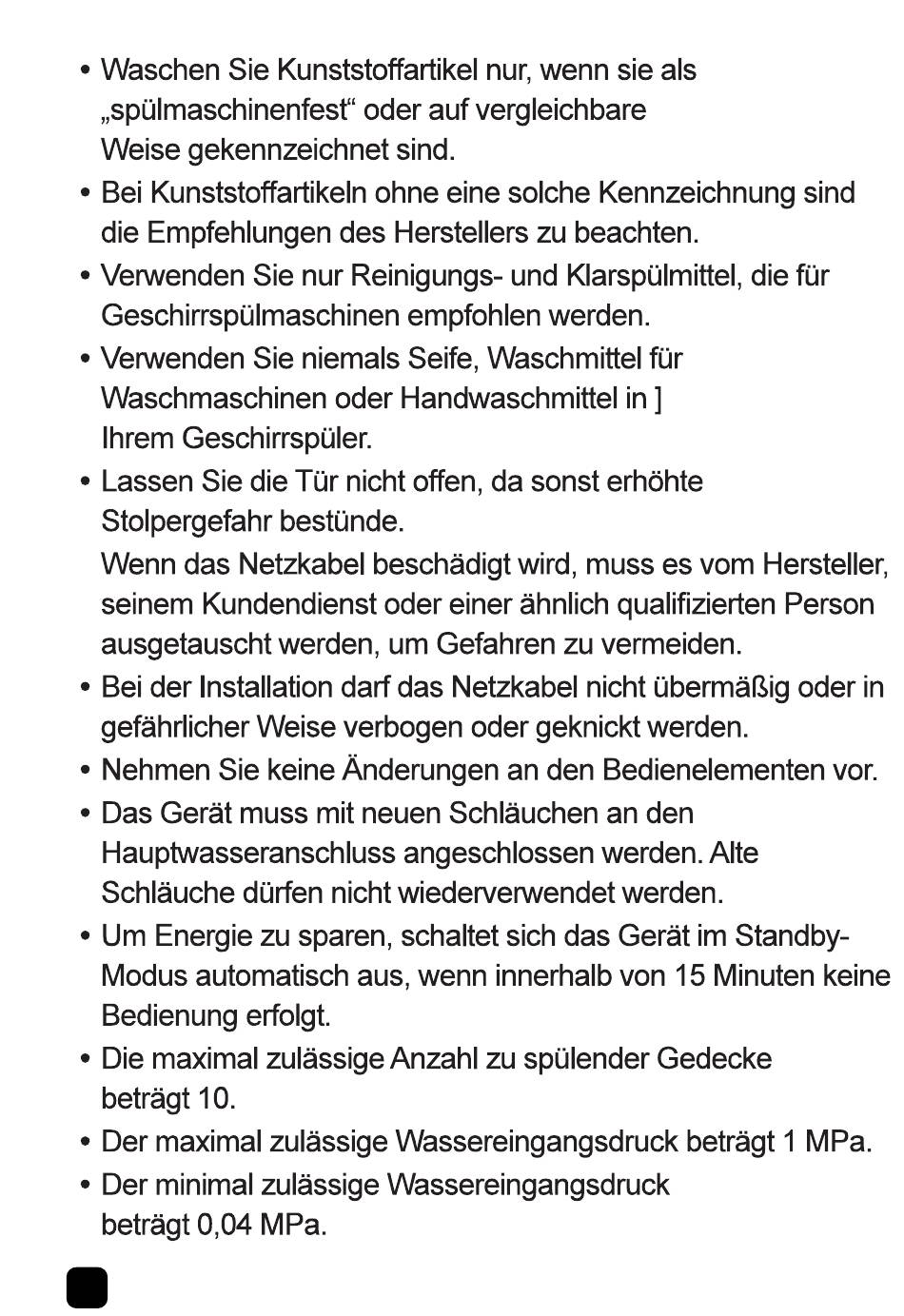 • Waschen Sie Kunststoffartikel nur, wenn sie als „spülmaschinenfest“ oder auf vergleichbare Weise gekennzeichnet sind.

• Bei Kunststoffartikeln ohne eine solche Kennzeichnung sind die Empfehlungen des Herstellers zu beachten.

• Verwenden Sie nur Reinigungs- und Klarspülmittel, die für Geschirrspülmaschinen empfohlen werden.

• Verwenden Sie niemals Seife, Waschmittel für Waschmaschinen oder Handwaschmittel in ] Ihrem Geschirrspüler.

• Lassen Sie die Tür nicht offen, da sonst erhöhte Stolpergefahr bestünde.

Wenn das Netzkabel beschädigt wird, muss es vom Hersteller, seinem Kundendienst oder einer ähnlich qualifizierten Person ausgetauscht werden, um Gefahren zu vermeiden.

• Bei der Installation darf das Netzkabel nicht übermäßig oder in gefährlicher Weise verbogen oder geknickt werden.

• Nehmen Sie keine Änderungen an den Bedienelementen vor.

• Das Gerät muss mit neuen Schläuchen an den Hauptwasseranschluss angeschlossen werden. Alte Schläuche dürfen nicht wiederverwendet werden.

• Um Energie zu sparen, schaltet sich das Gerät im Standby-Modus automatisch aus, wenn innerhalb von 15 Minuten keine Bedienung erfolgt.

• Die maximal zulässige Anzahl zu spülender Gedecke beträgt 10.

• Der maximal zulässige Wassereingangsdruck beträgt 1 MPa.

• Der minimal zulässige Wassereingangsdruck beträgt 0,04 MPa.